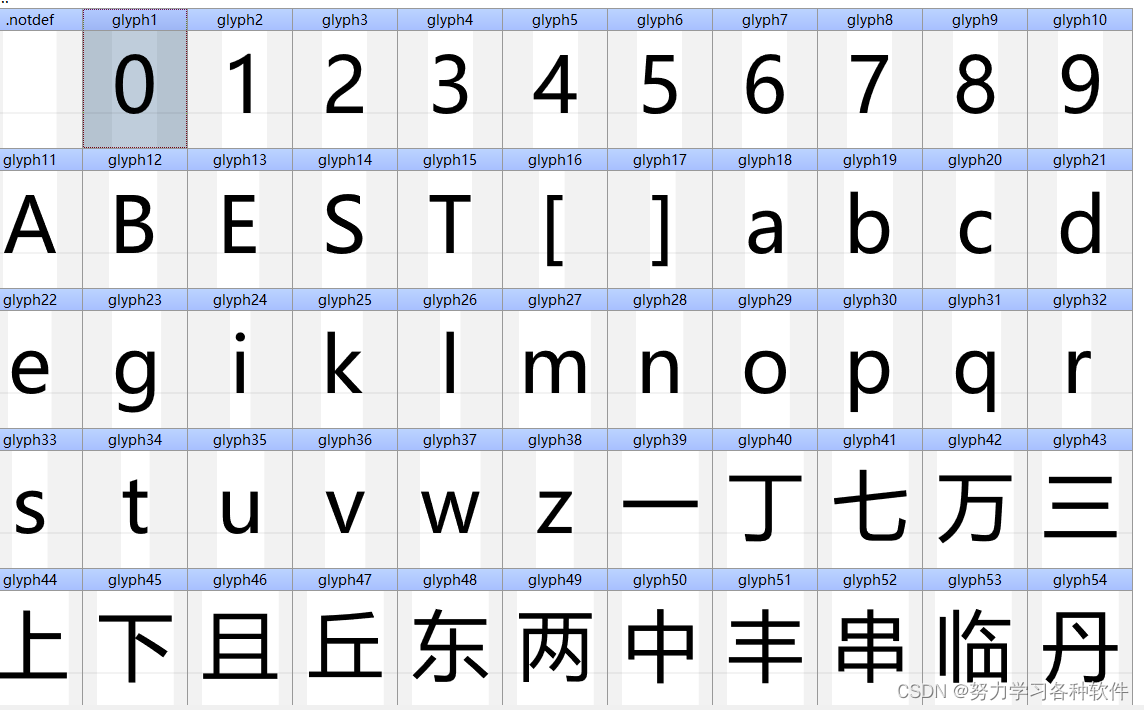 | .notdef | glyph1 | glyph2 | glyph3 | glyph4 | glyph5 | glyph6 | glyph7 | glyph8 | glyph9 | glyph10 |
|---|---|---|---|---|---|---|---|---|---|---|
| | 0 | 1 | 2 | 3 | 4 | 5 | 6 | 7 | 8 | 9 |
| glyph11 | glyph12 | glyph13 | glyph14 | glyph15 | glyph16 | glyph17 | glyph18 | glyph19 | glyph20 | glyph21 |
| A | B | E | S | T | [ | ] | a | b | c | d |
| glyph22 | glyph23 | glyph24 | glyph25 | glyph26 | glyph27 | glyph28 | glyph29 | glyph30 | glyph31 | glyph32 |
| e | g | i | k | l | m | n | o | p | q | r |
| glyph33 | glyph34 | glyph35 | glyph36 | glyph37 | glyph38 | glyph39 | glyph40 | glyph41 | glyph42 | glyph43 |
| s | t | u | v | w | z | 一 | 丁 | 七 | 万 | 三 |
| glyph44 | glyph45 | glyph46 | glyph47 | glyph48 | glyph49 | glyph50 | glyph51 | glyph52 | glyph53 | glyph54 |
| 上 | 下 | 且 | 丘 | 东 | 两 | 中 | 丰 | 串 | 临 | 丹 |

CSDN @努力学习各种软件